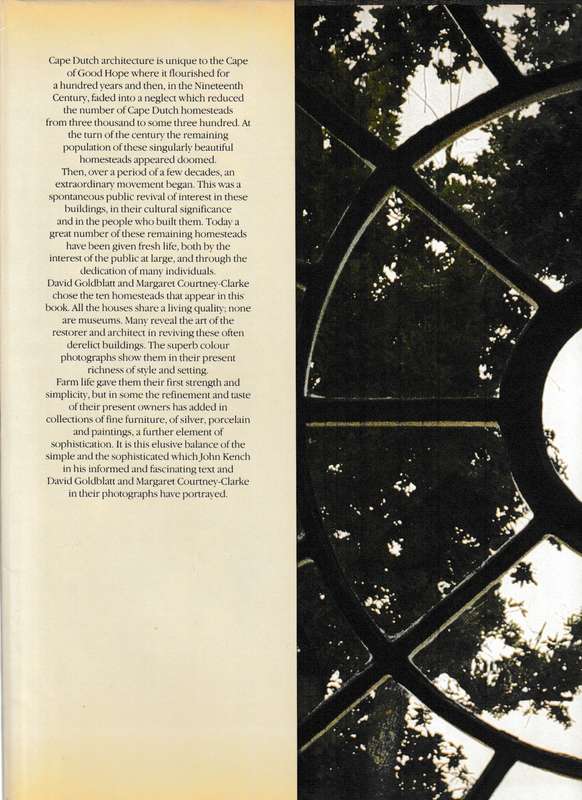 Cape Dutch architecture is unique to the Cape of Good Hope where it flourished for a hundred years and then, in the Nineteenth Century, faded into a neglect which reduced the number of Cape Dutch homesteads from three thousand to some three hundred. At the turn of the century the remaining population of these singularly beautiful homesteads appeared doomed.

Then, over a period of a few decades, an extraordinary movement began. This was a spontaneous public revival of interest in these buildings, in their cultural significance and in the people who built them. Today a great number of these remaining homesteads have been given fresh life, both by the interest of the public at large, and through the dedication of many individuals.

David Goldblatt and Margaret Courtney-Clarke chose the ten homesteads that appear in this book. All the houses share a living quality; none are museums. Many reveal the art of the restorer and architect in reviving these often derelict buildings. The superb colour photographs show them in their present richness of style and setting.

Farm life gave them their first strength and simplicity, but in some the refinement and taste of their present owners has added in collections of fine furniture, of silver, porcelain and paintings, a further element of sophistication. It is this elusive balance of the simple and the sophisticated which John Kench in his informed and fascinating text and David Goldblatt and Margaret Courtney-Clarke in their photographs have portrayed.